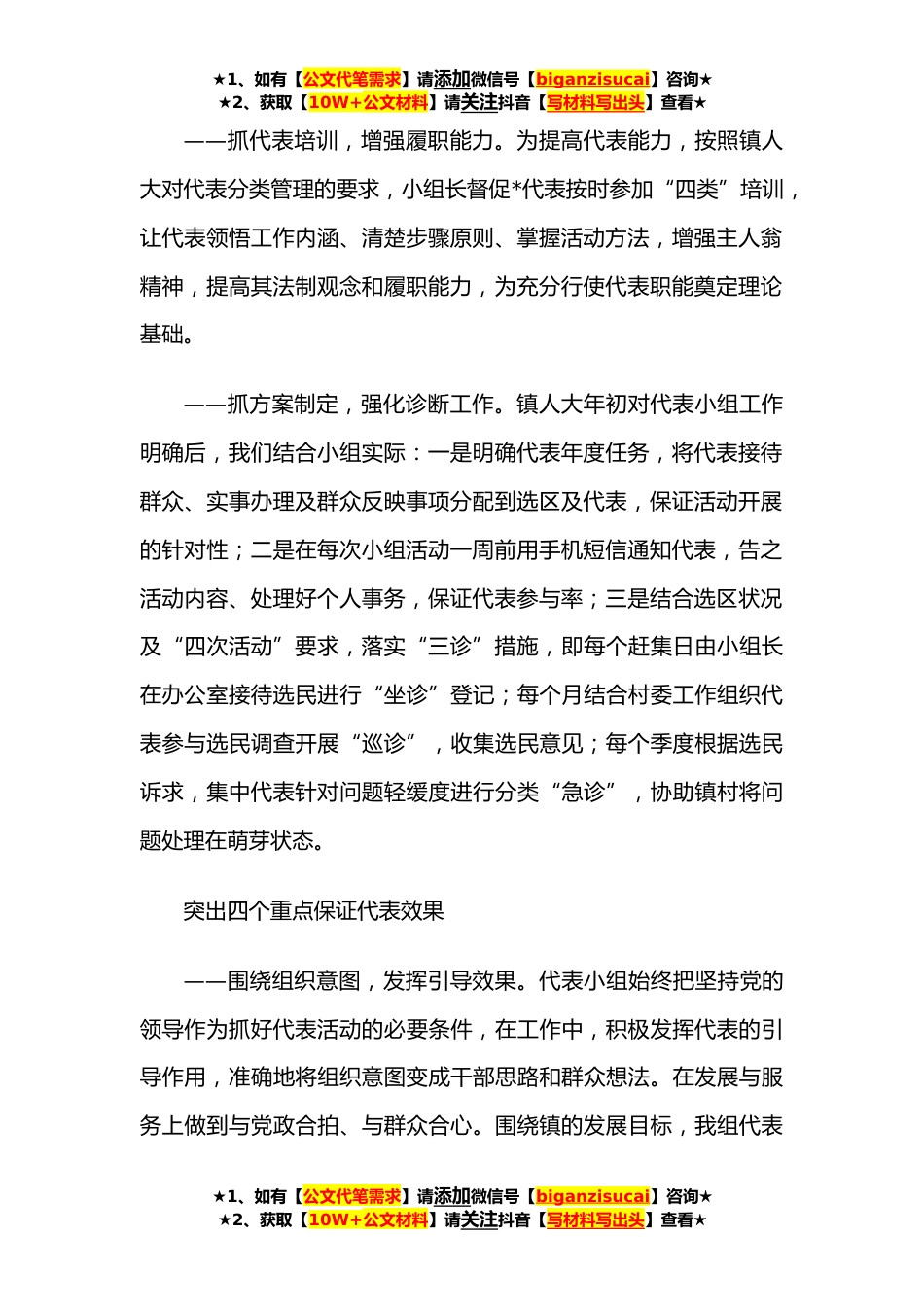 ★1、如有【公文代笔需求】请添加微信号【biganzisucai】咨询★
★2、获取【10W+公文材料】请关注抖音【写材料写出头】查看★

——抓代表培训，增强履职能力。为提高代表能力，按照镇人大对代表分类管理的要求，小组长督促*代表按时参加“四类”培训，让代表领悟工作内涵、清楚步骤原则、掌握活动方法，增强主人翁精神，提高其法制观念和履职能力，为充分行使代表职能奠定理论基础。

——抓方案制定，强化诊断工作。镇人大年初对代表小组工作明确后，我们结合小组实际：一是明确代表年度任务，将代表接待群众、实事办理及群众反映事项分配到选区及代表，保证活动开展的针对性；二是在每次小组活动一周前用手机短信通知代表，告之活动内容、处理好个人事务，保证代表参与率；三是结合选区状况及“四次活动”要求，落实“三诊”措施，即每个赶集日由小组长在办公室接待选民进行“坐诊”登记；每个月结合村委工作组织代表参与选民调查开展“巡诊”，收集选民意见；每个季度根据选民诉求，集中代表针对问题轻缓度进行分类“急诊”，协助镇村将问题处理在萌芽状态。

突出四个重点保证代表效果

——围绕组织意图，发挥引导效果。代表小组始终把坚持党的领导作为抓好代表活动的必要条件，在工作中，积极发挥代表的引导作用，准确地将组织意图变成干部思路和群众想法。在发展与服务上做到与党政合拍、与群众合心。围绕镇的发展目标，我组代表

★1、如有【公文代笔需求】请添加微信号【biganzisucai】咨询★
★2、获取【10W+公文材料】请关注抖音【写材料写出头】查看★